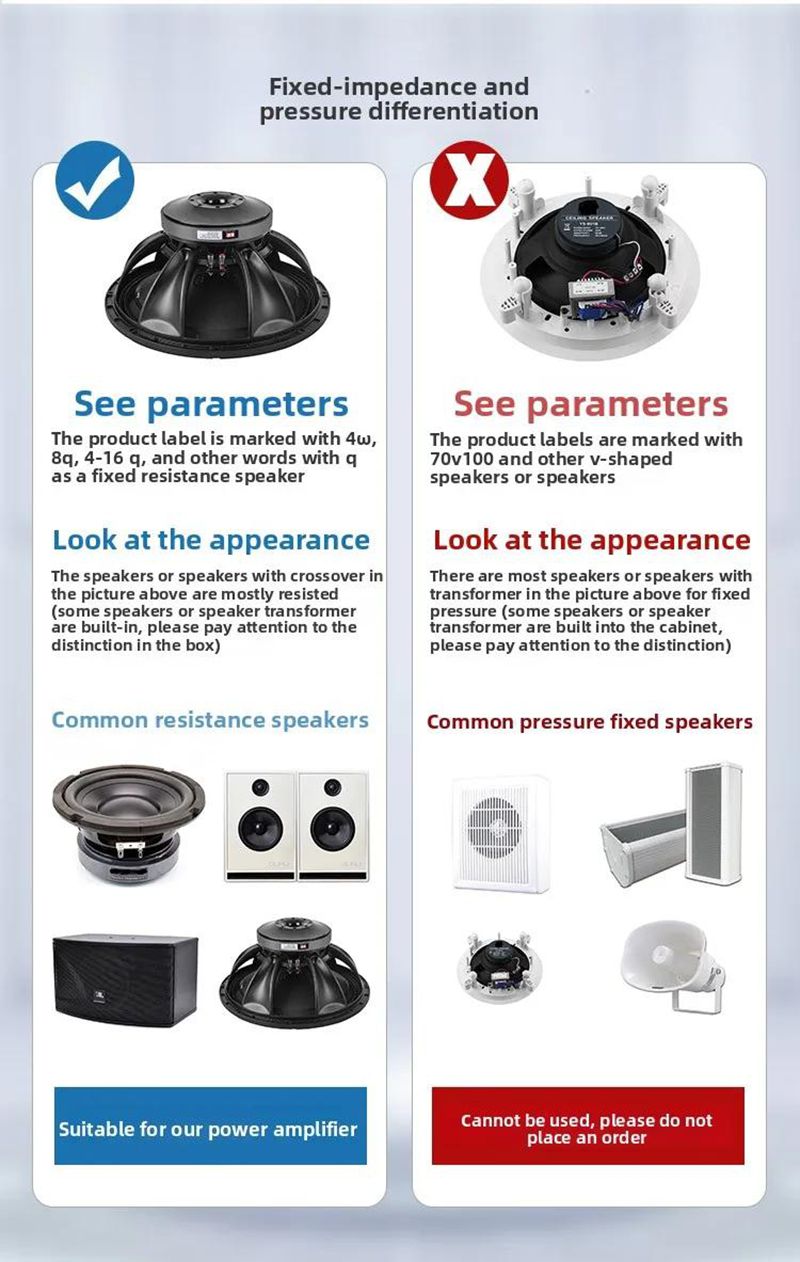 Fixed-impedance and pressure differentiation

See parameters

The product label is marked with 4ω, 8q, 4-16 q, and other words with q as a fixed resistance speaker

Look at the appearance

The speakers or speakers with crossover in the picture above are mostly resisted (some speakers or speaker transformer are built-in, please pay attention to the distinction in the box)

Common resistance speakers

Suitable for our power amplifier

See parameters

The product labels are marked with 70v100 and other v-shaped speakers or speakers

Look at the appearance

There are most speakers or speakers with transformer in the picture above for fixed pressure (some speakers or speaker transformer are built into the cabinet, please pay attention to the distinction)

Common pressure fixed speakers

Cannot be used, please do not place an order